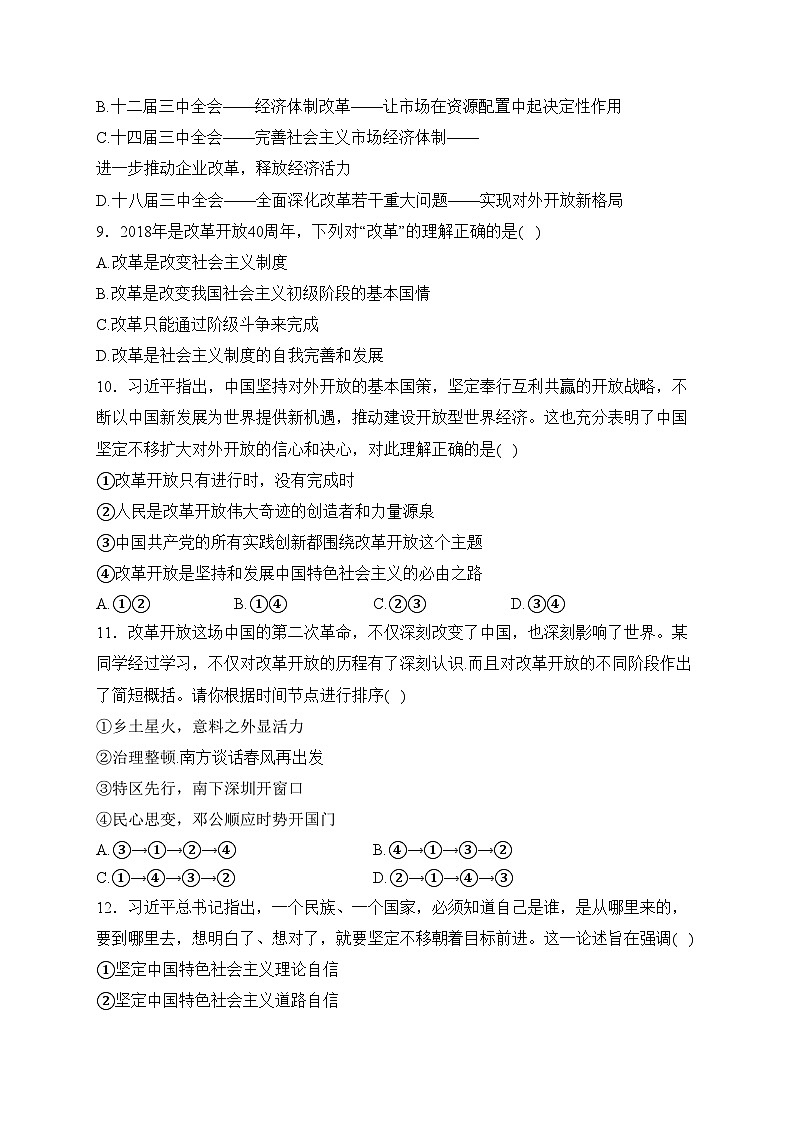 B.十二届三中全会——经济体制改革——让市场在资源配置中起决定性作用
C.十四届三中全会——完善社会主义市场经济体制——
进一步推动企业改革，释放经济活力
D.十八届三中全会——全面深化改革若干重大问题——实现对外开放新格局
9．2018年是改革开放40周年，下列对“改革”的理解正确的是( )
A.改革是改变社会主义制度
B.改革是改变我国社会主义初级阶段的基本国情
C.改革只能通过阶级斗争来完成
D.改革是社会主义制度的自我完善和发展
10．习近平指出，中国坚持对外开放的基本国策，坚定奉行互利共赢的开放战略，不断以中国新发展为世界提供新机遇，推动建设开放型世界经济。这也充分表明了中国坚定不移扩大对外开放的信心和决心，对此理解正确的是( )
①改革开放只有进行时，没有完成时
②人民是改革开放伟大奇迹的创造者和力量源泉
③中国共产党的所有实践创新都围绕改革开放这个主题
④改革开放是坚持和发展中国特色社会主义的必由之路
A.①②　B.①④　C.②③　D.③④
11．改革开放这场中国的第二次革命，不仅深刻改变了中国，也深刻影响了世界。某同学经过学习，不仅对改革开放的历程有了深刻认识.而且对改革开放的不同阶段作出了简短概括。请你根据时间节点进行排序( )
①乡土星火，意料之外显活力
②治理整顿.南方谈话春风再出发
③特区先行，南下深圳开窗口
④民心思变，邓公顺应时势开国门
A.③→①→②→④　B.④→①→③→②
C.①→④→③→②　D.②→①→④→③
12．习近平总书记指出，一个民族、一个国家，必须知道自己是谁，是从哪里来的，要到哪里去，想明白了、想对了，就要坚定不移朝着目标前进。这一论述旨在强调( )
①坚定中国特色社会主义理论自信
②坚定中国特色社会主义道路自信